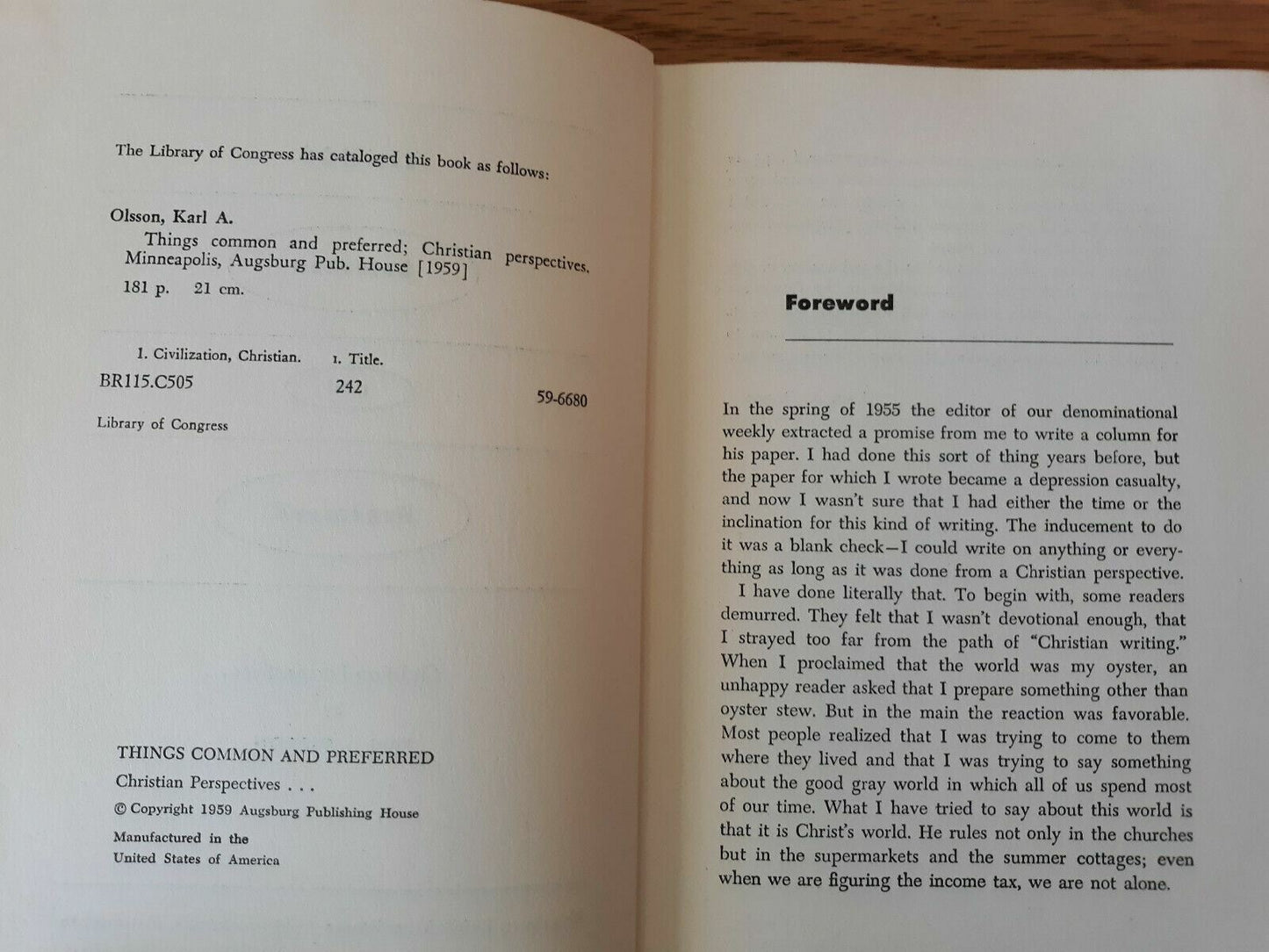 The Library of Congress has cataloged this book as follows:

Olsson, Karl A.
Things common and preferred; Christian perspectives. Minneapolis, Augsburg Pub. House [1959]
181 p. 21 cm.

1. Civilization, Christian. I. Title.
BR115.C505 242 59-6680
Library of Congress

THINGS COMMON AND PREFERRED
Christian Perspectives . . .
© Copyright 1959 Augsburg Publishing House
Manufactured in the United States of America

Foreword

In the spring of 1955 the editor of our denominational weekly extracted a promise from me to write a column for his paper. I had done this sort of thing years before, but the paper for which I wrote became a depression casualty, and now I wasn't sure that I had either the time or the inclination for this kind of writing. The inducement to do it was a blank check—I could write on anything or everything as long as it was done from a Christian perspective.

I have done literally that. To begin with, some readers demurred. They felt that I wasn't devotional enough, that I strayed too far from the path of "Christian writing." When I proclaimed that the world was my oyster, an unhappy reader asked that I prepare something other than oyster stew. But in the main the reaction was favorable. Most people realized that I was trying to come to them where they lived and that I was trying to say something about the good gray world in which all of us spend most of our time. What I have tried to say about this world is that it is Christ's world. He rules not only in the churches but in the supermarkets and the summer cottages; even when we are figuring the income tax, we are not alone.